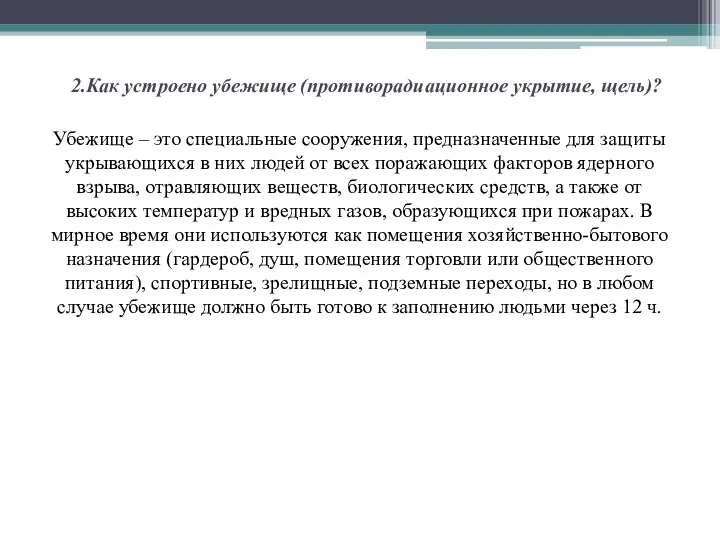 2.Как устроено убежище (противорадиационное укрытие, щель)?

Убежище – это специальные сооружения, предназначенные для защиты укрывающихся в них людей от всех поражающих факторов ядерного взрыва, отравляющих веществ, биологических средств, а также от высоких температур и вредных газов, образующихся при пожарах. В мирное время они используются как помещения хозяйственно-бытового назначения (гардероб, душ, помещения торговли или общественного питания), спортивные, зрелищные, подземные переходы, но в любом случае убежище должно быть готово к заполнению людьми через 12 ч.